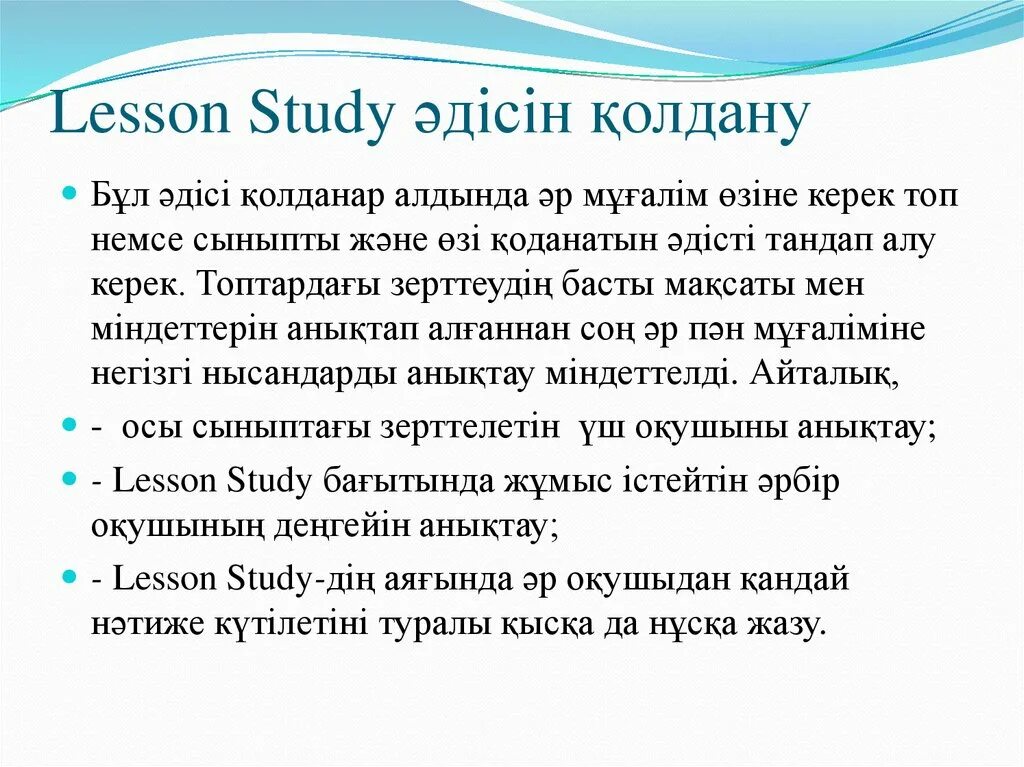 Lesson Study әдісін қолдану

Бұл әдісі қолданар алдында әр мұғалім өзіне керек топ немсе сыныпты және өзі қоданатын әдісті тандап алу керек. Топтардағы зерттеудің басты мақсаты мен міндеттерін анықтап алғаннан соң әр пән мұғаліміне негізгі нысандарды анықтау міндеттелді. Айталық,

- осы сыныптағы зерттелетін үш оқушыны анықтау;

- Lesson Study бағытында жұмыс істейтін әрбір оқушының деңгейін анықтау;

- Lesson Study-дің аяғында әр оқушыдан қандай нәтиже күтілетіні туралы қысқа да нұсқа жазу.